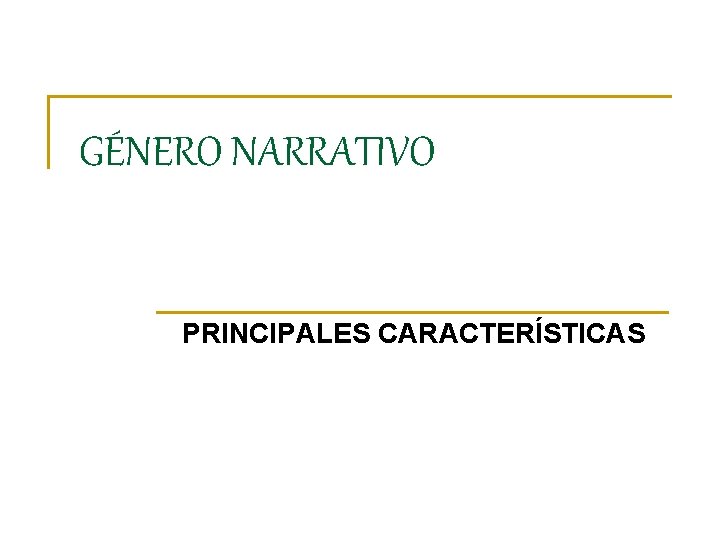 GÉNERO NARRATIVO

PRINCIPALES CARACTERÍSTICAS